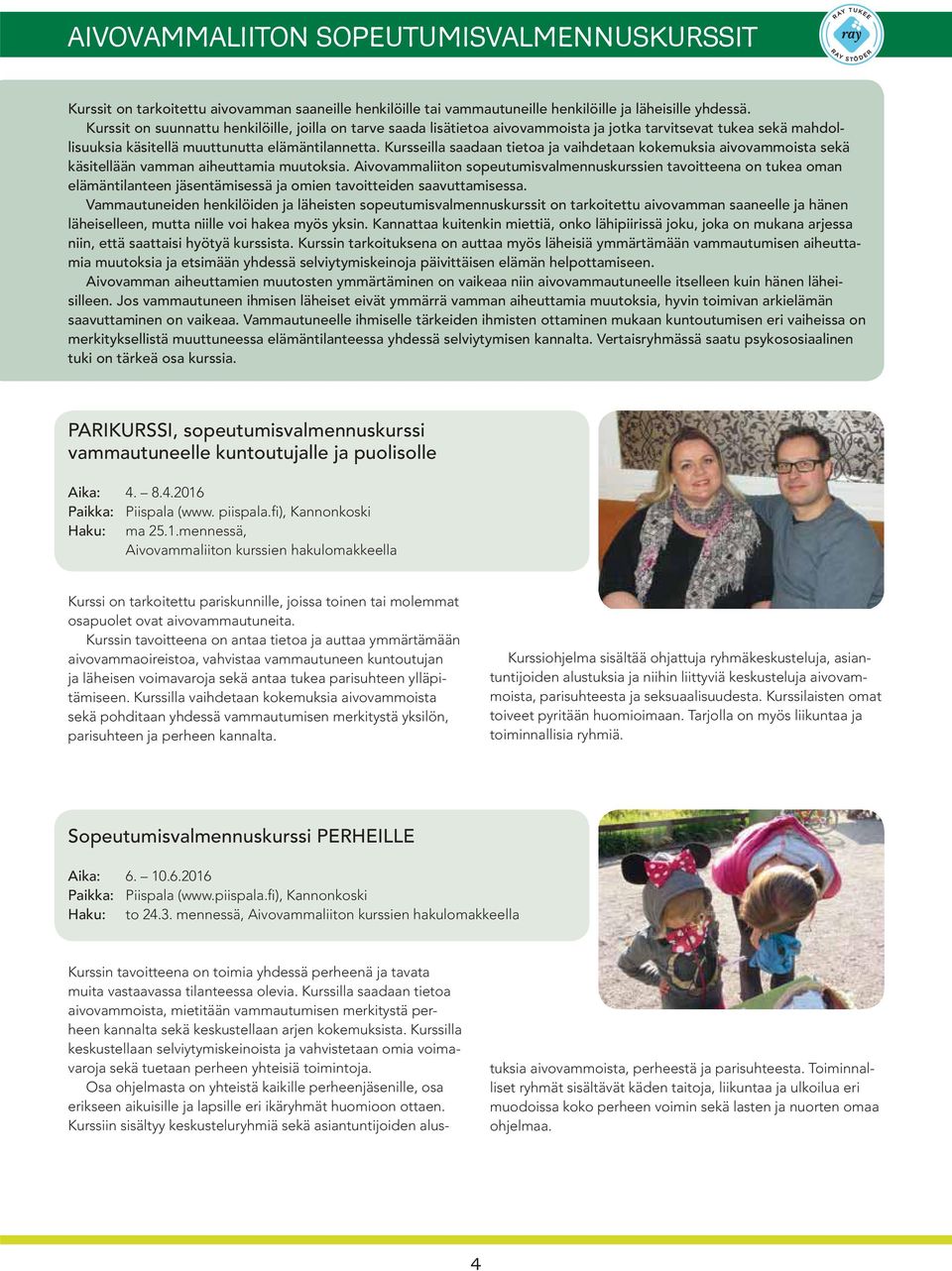 AIVOVAMMALIITON SOPEUTUMISVALMENNUSKURSSIT

RAY TUKEE
ray
RAY STÖDER

Kurssit on tarkoitettu aivovamman saaneille henkilöille tai vammautuneille henkilöille ja läheisille yhdessä.

Kurssit on suunnattu henkilöille, joilla on tarve saada lisätietoa aivovammoista ja jotka tarvitsevat tukea sekä mahdollisuuksia käsitellä muuttunutta elämäntilannetta. Kursseilla saadaan tietoa ja vaihdetaan kokemuksia aivovammoista sekä käsitellään vamman aiheuttamia muutoksia. Aivovammaliiton sopeutumisvalmennuskurssien tavoitteena on tukea oman elämäntilanteen jäsentämisessä ja omien tavoitteiden saavuttamisessa.

Vammautuneiden henkilöiden ja läheisten sopeutumisvalmennuskurssit on tarkoitettu aivovamman saaneelle ja hänen läheiselleen, mutta niille voi hakea myös yksin. Kannattaa kuitenkin miettiä, onko lähipiirissä joku, joka on mukana arjessa niin, että saattaisi hyötyä kurssista. Kurssin tarkoituksena on auttaa myös läheisiä ymmärtämään vammautumisen aiheuttamia muutoksia ja etsimään yhdessä selviytymiskeinoja päivittäisen elämän helpottamiseen.

Aivovamman aiheuttamien muutosten ymmärtäminen on vaikeaa niin aivovammautuneelle itselleen kuin hänen läheisilleen. Jos vammautuneen ihmisen läheiset eivät ymmärrä vamman aiheuttamia muutoksia, hyvin toimivan arkielämän saavuttaminen on vaikeaa. Vammautuneelle ihmiselle tärkeiden ihmisten ottaminen mukaan kuntoutumisen eri vaiheissa on merkityksellistä muuttuneessa elämäntilanteessa yhdessä selviytymisen kannalta. Vertaisryhmässä saatu psykososiaalinen tuki on tärkeä osa kurssia.

PARIKURSSI, sopeutumisvalmennuskurssi vammautuneelle kuntoutujalle ja puolisolle

Aika: 4. – 8.4.2016
Paikka: Piispala (www. piispala.fi), Kannonkoski
Haku: ma 25.1.mennessä, Aivovammaliiton kurssien hakulomakkeella

Kurssi on tarkoitettu pariskunnille, joissa toinen tai molemmat osapuolet ovat aivovammautuneita.

Kurssin tavoitteena on antaa tietoa ja auttaa ymmärtämään aivovammaoireistoa, vahvistaa vammautuneen kuntoutujan ja läheisen voimavaroja sekä antaa tukea parisuhteen ylläpitämiseen. Kurssilla vaihdetaan kokemuksia aivovammoista sekä pohditaan yhdessä vammautumisen merkitystä yksilön, parisuhteen ja perheen kannalta.

Kurssiohjelma sisältää ohjattuja ryhmäkeskusteluja, asiantuntijoiden alustuksia ja niihin liittyviä keskusteluja aivovammoista, parisuhteesta ja seksuaalisuudesta. Kurssilaisten omat toiveet pyritään huomioimaan. Tarjolla on myös liikuntaa ja toiminnallisia ryhmiä.

Sopeutumisvalmennuskurssi PERHEILLE

Aika: 6. – 10.6.2016
Paikka: Piispala (www.piispala.fi), Kannonkoski
Haku: to 24.3. mennessä, Aivovammaliiton kurssien hakulomakkeella

Kurssin tavoitteena on toimia yhdessä perheenä ja tavata muita vastaavassa tilanteessa olevia. Kurssilla saadaan tietoa aivovammoista, mietitään vammautumisen merkitystä perheen kannalta sekä keskustellaan arjen kokemuksista. Kurssilla keskustellaan selviytymiskeinoista ja vahvistetaan omia voimavaroja sekä tuetaan perheen yhteisiä toimintoja.

Osa ohjelmasta on yhteistä kaikille perheenjäsenille, osa erikseen aikuisille ja lapsille eri ikäryhmät huomioon ottaen. Kurssiin sisältyy keskusteluryhmiä sekä asiantuntijoiden alustuksia aivovammoista, perheestä ja parisuhteesta. Toiminnalliset ryhmät sisältävät käden taitoja, liikuntaa ja ulkoilua eri muodoissa koko perheen voimin sekä lasten ja nuorten omaa ohjelmaa.

4